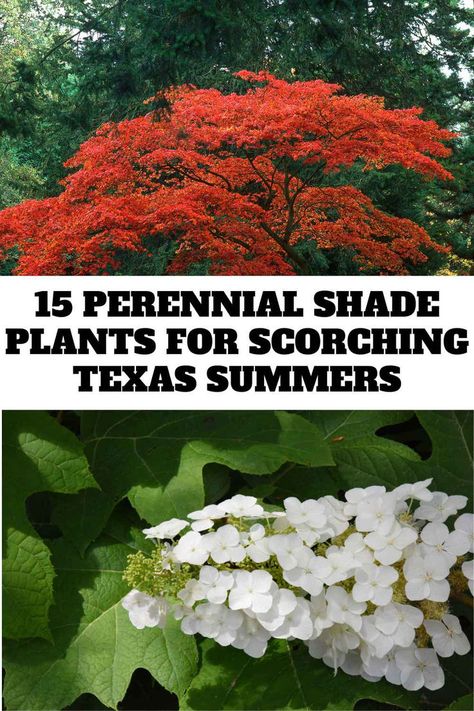 15 PERENNIAL SHADE PLANTS FOR SCORCHING TEXAS SUMMERS